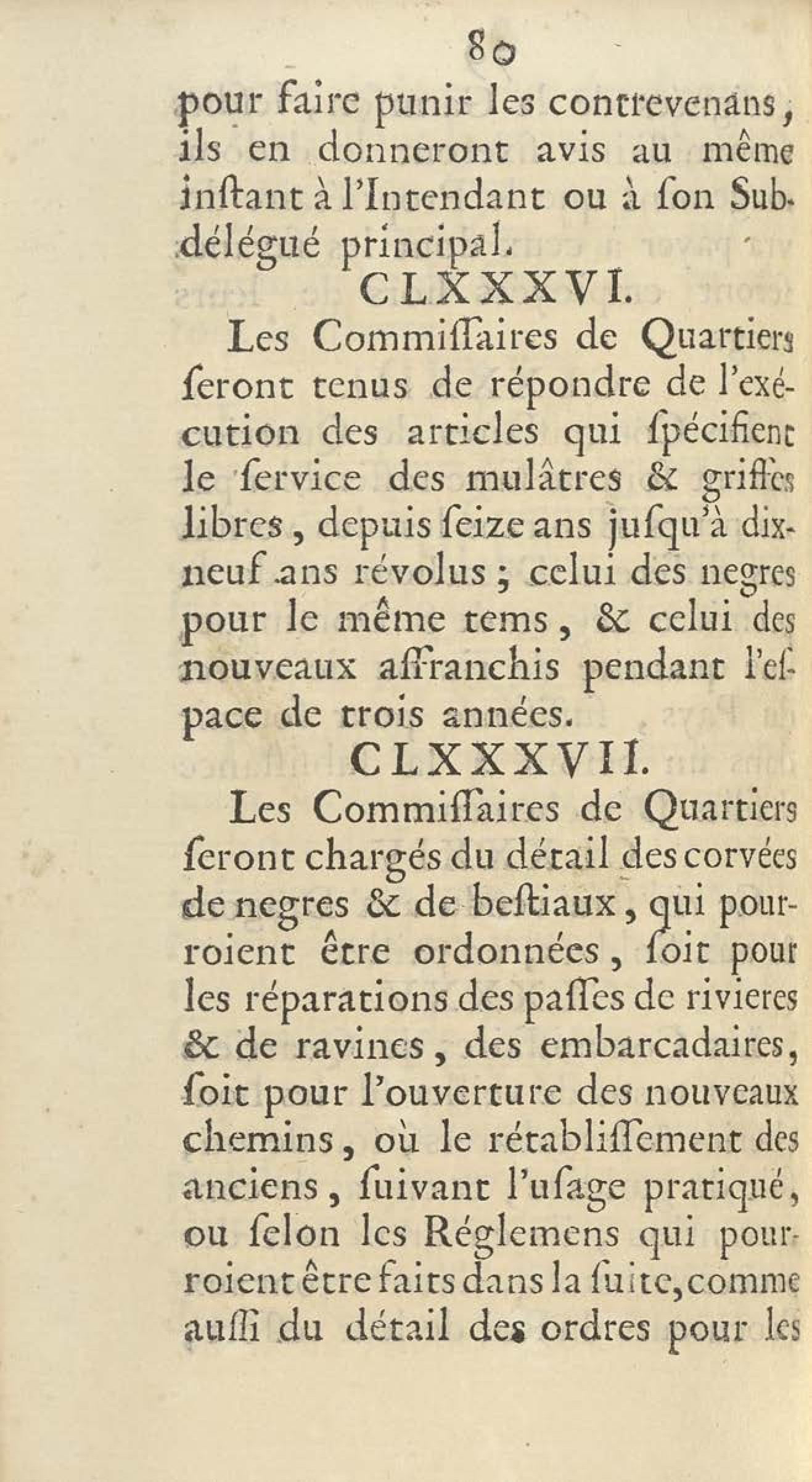 80

pour faire punir les contrevenans, ils en donneront avis au même inſtant à l'Intendant ou à ſon Subdélégué principal.

CLXXXVI.

Les Commiſſaires de Quartiers ſeront tenus de répondre de l'exécution des articles qui ſpécifient le ſervice des mulâtres & griffes libres, depuis ſeize ans juſqu'à dix-neuf ans révolus ; celui des negres pour le même tems, & celui des nouveaux affranchis pendant l'eſpace de trois années.

CLXXXVII.

Les Commiſſaires de Quartiers ſeront chargés du détail des corvées de negres & de beſtiaux, qui pourroient être ordonnées, ſoit pour les réparations des paſſes de rivieres & de ravines, des embarcadaires, ſoit pour l'ouverture des nouveaux chemins, où le rétabliſſement des anciens, ſuivant l'uſage pratiqué, ou ſelon les Réglemens qui pourroient être faits dans la ſuite, comme auſſi du détail des ordres pour les